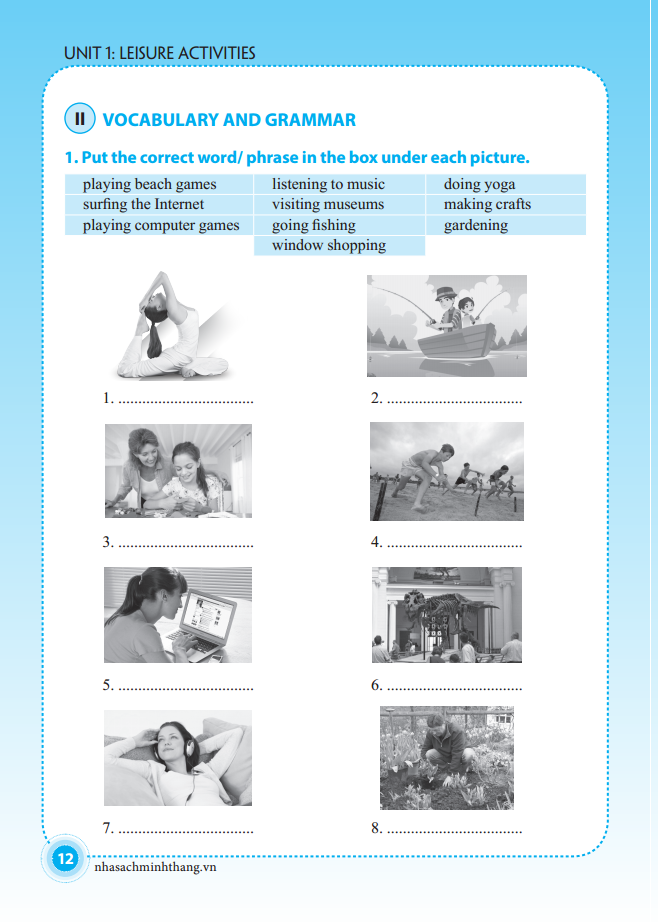 UNIT 1: LEISURE ACTIVITIES

II VOCABULARY AND GRAMMAR

1. Put the correct word/ phrase in the box under each picture.

| playing beach games | listening to music | doing yoga |
|---|---|---|
| surfing the Internet | visiting museums | making crafts |
| playing computer games | going fishing | gardening |
| | window shopping | |

1. ..................................

2. ..................................

3. ..................................

4. ..................................

5. ..................................

6. ..................................

7. ..................................

8. ..................................

12 nhasachminhthang.vn